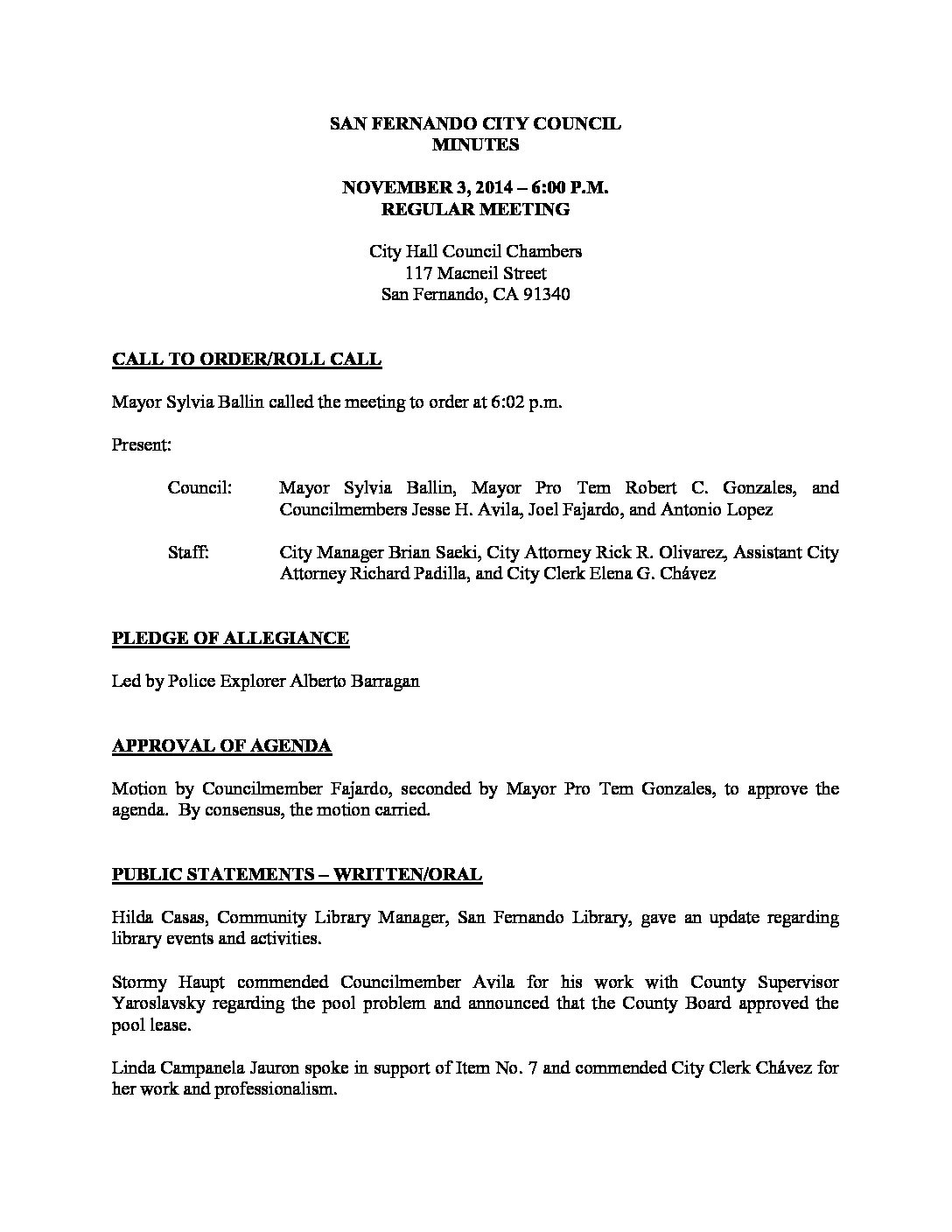 SAN FERNANDO CITY COUNCIL
MINUTES

NOVEMBER 3, 2014 – 6:00 P.M.
REGULAR MEETING

City Hall Council Chambers
117 Macneil Street
San Fernando, CA 91340

CALL TO ORDER/ROLL CALL

Mayor Sylvia Ballin called the meeting to order at 6:02 p.m.

Present:

Council: Mayor Sylvia Ballin, Mayor Pro Tem Robert C. Gonzales, and Councilmembers Jesse H. Avila, Joel Fajardo, and Antonio Lopez

Staff: City Manager Brian Saeki, City Attorney Rick R. Olivarez, Assistant City Attorney Richard Padilla, and City Clerk Elena G. Chávez

PLEDGE OF ALLEGIANCE

Led by Police Explorer Alberto Barragan

APPROVAL OF AGENDA

Motion by Councilmember Fajardo, seconded by Mayor Pro Tem Gonzales, to approve the agenda. By consensus, the motion carried.

PUBLIC STATEMENTS – WRITTEN/ORAL

Hilda Casas, Community Library Manager, San Fernando Library, gave an update regarding library events and activities.

Stormy Haupt commended Councilmember Avila for his work with County Supervisor Yaroslavsky regarding the pool problem and announced that the County Board approved the pool lease.

Linda Campanela Jauron spoke in support of Item No. 7 and commended City Clerk Chávez for her work and professionalism.